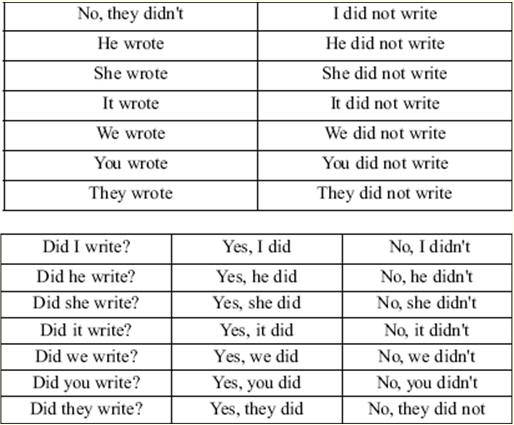 | No, they didn't | I did not write |
|---|---|
| He wrote | He did not write |
| She wrote | She did not write |
| It wrote | It did not write |
| We wrote | We did not write |
| You wrote | You did not write |
| They wrote | They did not write |

| Did I write? | Yes, I did | No, I didn't |
|---|---|---|
| Did he write? | Yes, he did | No, he didn't |
| Did she write? | Yes, she did | No, she didn't |
| Did it write? | Yes, it did | No, it didn't |
| Did we write? | Yes, we did | No, we didn't |
| Did you write? | Yes, you did | No, you didn't |
| Did they write? | Yes, they did | No, they did not |